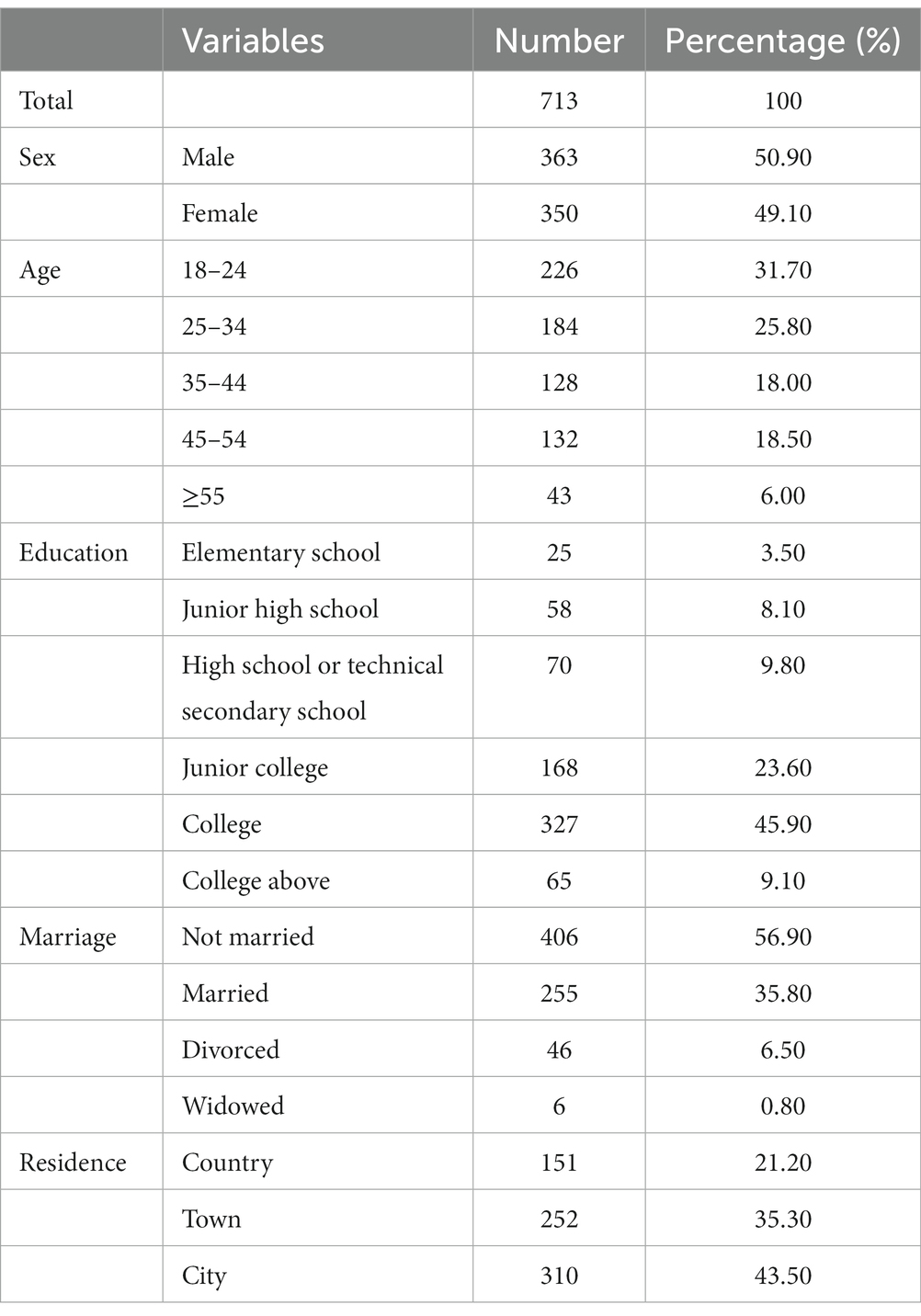 | | Variables | Number | Percentage (%) |
|---|---|---|---|
| Total | | 713 | 100 |
| Sex | Male | 363 | 50.90 |
| | Female | 350 | 49.10 |
| Age | 18–24 | 226 | 31.70 |
| | 25–34 | 184 | 25.80 |
| | 35–44 | 128 | 18.00 |
| | 45–54 | 132 | 18.50 |
| | ≥55 | 43 | 6.00 |
| Education | Elementary school | 25 | 3.50 |
| | Junior high school | 58 | 8.10 |
| | High school or technical secondary school | 70 | 9.80 |
| | Junior college | 168 | 23.60 |
| | College | 327 | 45.90 |
| | College above | 65 | 9.10 |
| Marriage | Not married | 406 | 56.90 |
| | Married | 255 | 35.80 |
| | Divorced | 46 | 6.50 |
| | Widowed | 6 | 0.80 |
| Residence | Country | 151 | 21.20 |
| | Town | 252 | 35.30 |
| | City | 310 | 43.50 |